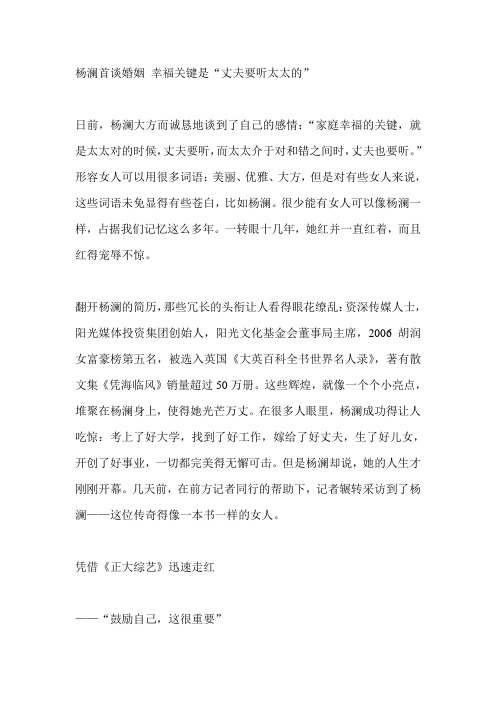 杨澜首谈婚姻 幸福关键是“丈夫要听太太的”

日前，杨澜大方而诚恳地谈到了自己的感情：“家庭幸福的关键，就是太太对的时候，丈夫要听，而太太介于对和错之间时，丈夫也要听。”形容女人可以用很多词语：美丽、优雅、大方，但是对有些女人来说，这些词语未免显得有些苍白，比如杨澜。很少能有女人可以像杨澜一样，占据我们记忆这么多年。一转眼十几年，她红并一直红着，而且红得宠辱不惊。

翻开杨澜的简历，那些冗长的头衔让人看得眼花缭乱：资深传媒人士，阳光媒体投资集团创始人，阳光文化基金会董事局主席，2006 胡润女富豪榜第五名，被选入英国《大英百科全书世界名人录》，著有散文集《凭海临风》销量超过 50 万册。这些辉煌，就像一个个小亮点，堆聚在杨澜身上，使得她光芒万丈。在很多人眼里，杨澜成功得让人吃惊：考上了好大学，找到了好工作，嫁给了好丈夫，生了好儿女，开创了好事业，一切都完美得无懈可击。但是杨澜却说，她的人生才刚刚开幕。几天前，在前方记者同行的帮助下，记者辗转采访到了杨澜——这位传奇得像一本书一样的女人。

凭借《正大综艺》迅速走红

——“鼓励自己，这很重要”